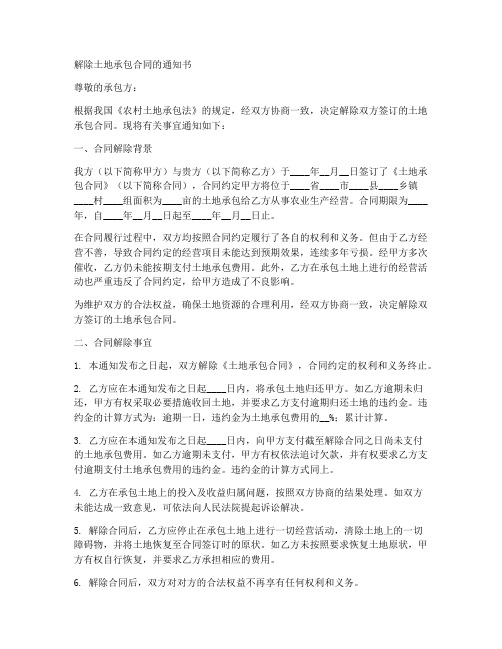 解除土地承包合同的通知书

尊敬的承包方：

根据我国《农村土地承包法》的规定，经双方协商一致，决定解除双方签订的土地承包合同。现将有关事宜通知如下：

一、合同解除背景

我方（以下简称甲方）与贵方（以下简称乙方）于____年__月__日签订了《土地承包合同》（以下简称合同），合同约定甲方将位于____省____市____县____乡镇____村____组面积为____亩的土地承包给乙方从事农业生产经营。合同期限为____年，自____年__月__日起至____年__月__日止。

在合同履行过程中，双方均按照合同约定履行了各自的权利和义务。但由于乙方经营不善，导致合同约定的经营项目未能达到预期效果，连续多年亏损。经甲方多次催收，乙方仍未能按期支付土地承包费用。此外，乙方在承包土地上进行的经营活动也严重违反了合同约定，给甲方造成了不良影响。

为维护双方的合法权益，确保土地资源的合理利用，经双方协商一致，决定解除双方签订的土地承包合同。

二、合同解除事宜

1. 本通知发布之日起，双方解除《土地承包合同》，合同约定的权利和义务终止。

2. 乙方应在本通知发布之日起____日内，将承包土地归还甲方。如乙方逾期未归还，甲方有权采取必要措施收回土地，并要求乙方支付逾期归还土地的违约金。违约金的计算方式为：逾期一日，违约金为土地承包费用的__%；累计计算。

3. 乙方应在本通知发布之日起____日内，向甲方支付截至解除合同之日尚未支付的土地承包费用。如乙方逾期未支付，甲方有权依法追讨欠款，并有权要求乙方支付逾期支付土地承包费用的违约金。违约金的计算方式同上。

4. 乙方在承包土地上的投入及收益归属问题，按照双方协商的结果处理。如双方未能达成一致意见，可依法向人民法院提起诉讼解决。

5. 解除合同后，乙方应停止在承包土地上进行一切经营活动，清除土地上的一切障碍物，并将土地恢复至合同签订时的原状。如乙方未按照要求恢复土地原状，甲方有权自行恢复，并要求乙方承担相应的费用。

6. 解除合同后，双方对对方的合法权益不再享有任何权利和义务。